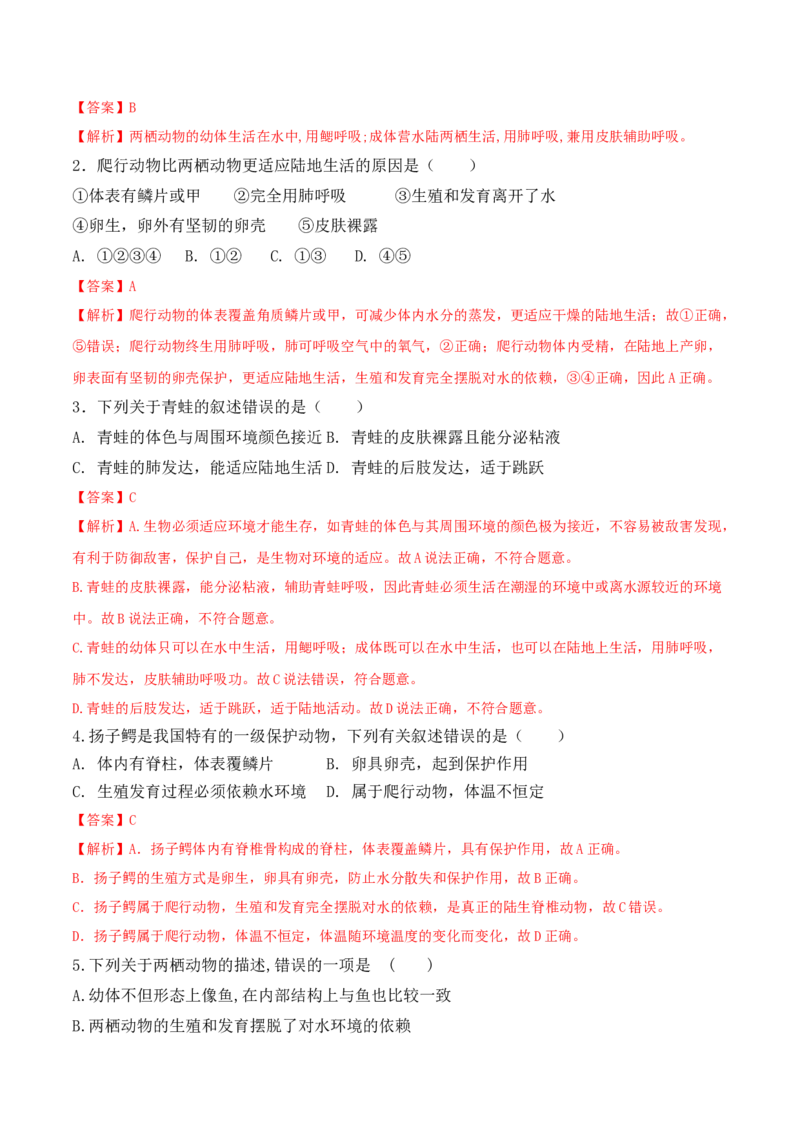 【答案】B

【解析】两栖动物的幼体生活在水中,用鳃呼吸;成体营水陆两栖生活,用肺呼吸,兼用皮肤辅助呼吸。

2．爬行动物比两栖动物更适应陆地生活的原因是（　　）

①体表有鳞片或甲　②完全用肺呼吸　③生殖和发育离开了水

④卵生，卵外有坚韧的卵壳　⑤皮肤裸露

A．①②③④　B．①②　C．①③　D．④⑤

【答案】A

【解析】爬行动物的体表覆盖角质鳞片或甲，可减少体内水分的蒸发，更适应干燥的陆地生活；故①正确，⑤错误；爬行动物终生用肺呼吸，肺可呼吸空气中的氧气，②正确；爬行动物体内受精，在陆地上产卵，卵表面有坚韧的卵壳保护，更适应陆地生活，生殖和发育完全摆脱对水的依赖，③④正确，因此A正确。

3．下列关于青蛙的叙述错误的是（　　）

A．青蛙的体色与周围环境颜色接近 B．青蛙的皮肤裸露且能分泌粘液

C．青蛙的肺发达，能适应陆地生活 D．青蛙的后肢发达，适于跳跃

【答案】C

【解析】A.生物必须适应环境才能生存，如青蛙的体色与其周围环境的颜色极为接近，不容易被敌害发现，有利于防御敌害，保护自己，是生物对环境的适应。故A说法正确，不符合题意。

B.青蛙的皮肤裸露，能分泌粘液，辅助青蛙呼吸，因此青蛙必须生活在潮湿的环境中或离水源较近的环境中。故B说法正确，不符合题意。

C.青蛙的幼体只可以在水中生活，用鳃呼吸；成体既可以在水中生活，也可以在陆地上生活，用肺呼吸，肺不发达，皮肤辅助呼吸功。故C说法错误，符合题意。

D.青蛙的后肢发达，适于跳跃，适于陆地活动。故D说法正确，不符合题意。

4.扬子鳄是我国特有的一级保护动物，下列有关叙述错误的是（　　）

A．体内有脊柱，体表覆鳞片　B．卵具卵壳，起到保护作用

C．生殖发育过程必须依赖水环境　D．属于爬行动物，体温不恒定

【答案】C

【解析】A．扬子鳄体内有脊椎骨构成的脊柱，体表覆盖鳞片，具有保护作用，故A正确。

B．扬子鳄的生殖方式是卵生，卵具有卵壳，防止水分散失和保护作用，故B正确。

C．扬子鳄属于爬行动物，生殖和发育完全摆脱对水的依赖，是真正的陆生脊椎动物，故C错误。

D．扬子鳄属于爬行动物，体温不恒定，体温随环境温度的变化而变化，故D正确。

5.下列关于两栖动物的描述,错误的一项是　(　　)

A.幼体不但形态上像鱼,在内部结构上与鱼也比较一致

B.两栖动物的生殖和发育摆脱了对水环境的依赖